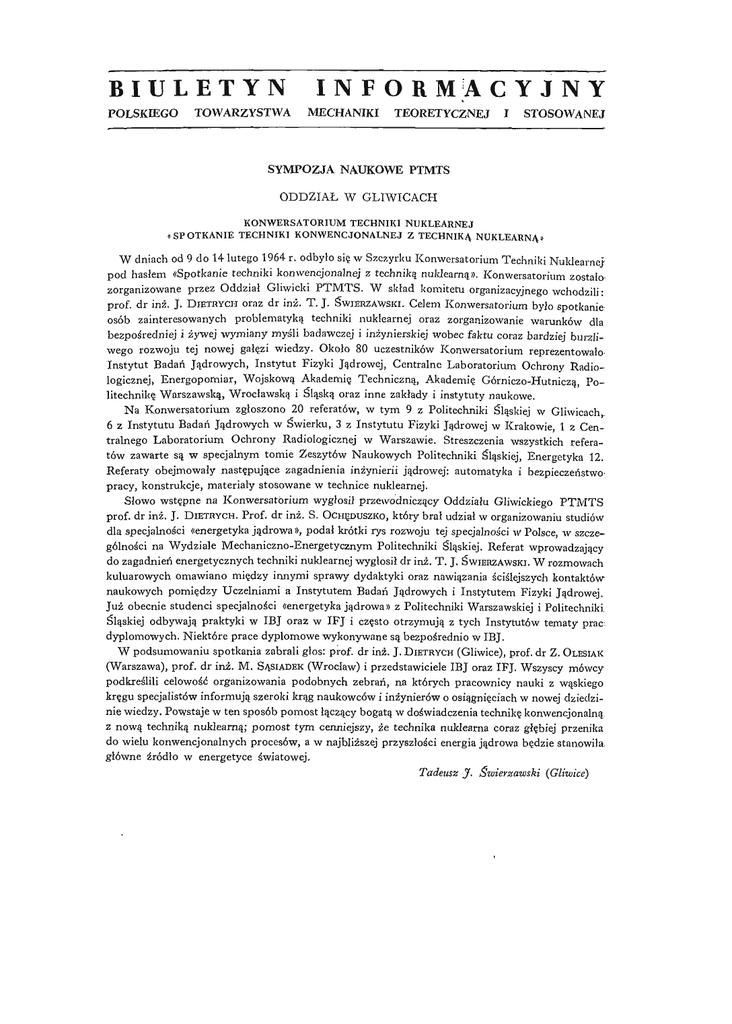 BIULETYN INFORMACYJNY

POLSKIEGO TOWARZYSTWA MECHANIKI TEORETYCZNEJ I STOSOWANEJ

SYMPOZJA NAUKOWE PTMTS

ODDZIAŁ W GLIWICACH

KONWERSATORIUM TECHNIKI NUKLEARNEJ
«SPOTKANIE TECHNIKI KONWENCJONALNEJ Z TECHNIKĄ NUKLEARNĄ»

W dniach od 9 do 14 lutego 1964 r. odbyło się w Szczyrku Konwersatorium Techniki Nuklearnej pod hasłem «Spotkanie techniki konwencjonalnej z techniką nuklearną». Konwersatorium zostało zorganizowane przez Oddział Gliwicki PTMTS. W skład komitetu organizacyjnego wchodzili: prof. dr inż. J. DIETRYCH oraz dr inż. T. J. ŚWIERZAWSKI. Celem Konwersatorium było spotkanie osób zainteresowanych problematyką techniki nuklearnej oraz zorganizowanie warunków dla bezpośredniej i żywej wymiany myśli badawczej i inżynierskiej wobec faktu coraz bardziej burzliwego rozwoju tej nowej gałęzi wiedzy. Około 80 uczestników Konwersatorium reprezentowało Instytut Badań Jądrowych, Instytut Fizyki Jądrowej, Centralne Laboratorium Ochrony Radiologicznej, Energopomiar, Wojskową Akademię Techniczną, Akademię Górniczo-Hutniczą, Politechnikę Warszawską, Wrocławską i Śląską oraz inne zakłady i instytuty naukowe.

Na Konwersatorium zgłoszono 20 referatów, w tym 9 z Politechniki Śląskiej w Gliwicach, 6 z Instytutu Badań Jądrowych w Świerku, 3 z Instytutu Fizyki Jądrowej w Krakowie, 1 z Centralnego Laboratorium Ochrony Radiologicznej w Warszawie. Streszczenia wszystkich referatów zawarte są w specjalnym tomie Zeszytów Naukowych Politechniki Śląskiej, Energetyka 12. Referaty obejmowały następujące zagadnienia inżynierii jądrowej: automatyka i bezpieczeństwo pracy, konstrukcje, materiały stosowane w technice nuklearnej.

Słowo wstępne na Konwersatorium wygłosił przewodniczący Oddziału Gliwickiego PTMTS prof. dr inż. J. DIETRYCH. Prof. dr inż. S. OCHĘDUSZKO, który brał udział w organizowaniu studiów dla specjalności «energetyka jądrowa», podał krótki rys rozwoju tej specjalności w Polsce, w szczególności na Wydziale Mechaniczno-Energetycznym Politechniki Śląskiej. Referat wprowadzający do zagadnień energetycznych techniki nuklearnej wygłosił dr inż. T. J. ŚWIERZAWSKI. W rozmowach kuluarowych omawiano między innymi sprawy dydaktyki oraz nawiązania ściślejszych kontaktów naukowych pomiędzy Uczelniami a Instytutem Badań Jądrowych i Instytutem Fizyki Jądrowej. Już obecnie studenci specjalności «energetyka jądrowa» z Politechniki Warszawskiej i Politechniki Śląskiej odbywają praktyki w IBJ oraz w IFJ i często otrzymują z tych Instytutów tematy prac dyplomowych. Niektóre prace dyplomowe wykonywane są bezpośrednio w IBJ.

W podsumowaniu spotkania zabrali głos: prof. dr inż. J. DIETRYCH (Gliwice), prof. dr Z. OLESIAK (Warszawa), prof. dr inż. M. SĄSIADEK (Wrocław) i przedstawiciele IBJ oraz IFJ. Wszyscy mówcy podkreślili celowość organizowania podobnych zebrań, na których pracownicy nauki z wąskiego kręgu specjalistów informują szeroki krąg naukowców i inżynierów o osiągnięciach w nowej dziedzinie wiedzy. Powstaje w ten sposób pomost łączący bogatą w doświadczenia technikę konwencjonalną z nową techniką nuklearną; pomost tym cenniejszy, że technika nuklearna coraz głębiej przenika do wielu konwencjonalnych procesów, a w najbliższej przyszłości energia jądrowa będzie stanowiła główne źródło w energetyce światowej.

Tadeusz J. Świerzawski (Gliwice)